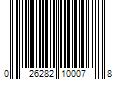 0 26282 10007 8